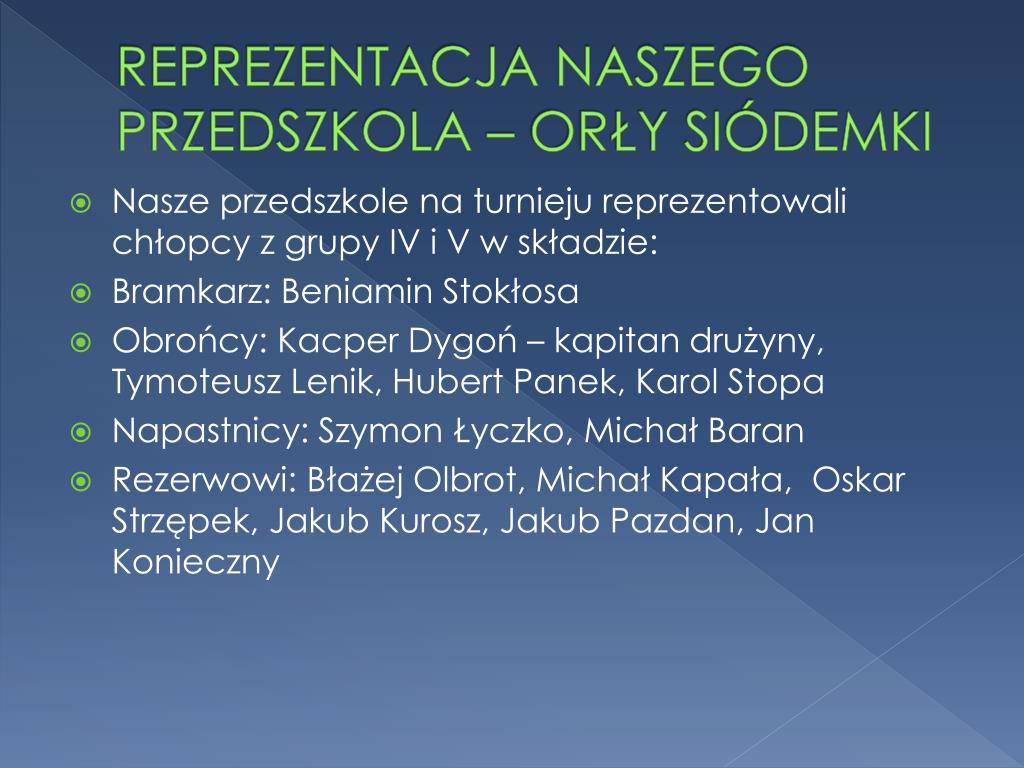 REPREZENTACJA NASZEGO PRZEDSZKOLA – ORŁY SIÓDEMKI

Nasze przedszkole na turnieju reprezentowali chłopcy z grupy IV i V w składzie:

Bramkarz: Beniamin Stokłosa

Obrońcy: Kacper Dygoń – kapitan drużyny, Tymoteusz Lenik, Hubert Panek, Karol Stopa

Napastnicy: Szymon Łyczko, Michał Baran

Rezerwowi: Błażej Olbrot, Michał Kapała, Oskar Strzępek, Jakub Kurosz, Jakub Pazdan, Jan Konieczny